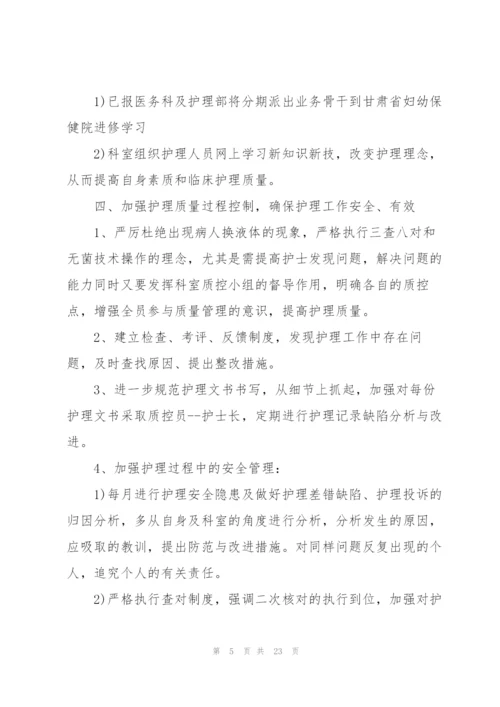 1)已报医务科及护理部将分期派出业务骨干到甘肃省妇幼保健院进修学习

2)科室组织护理人员网上学习新知识新技，改变护理理念，从而提高自身素质和临床护理质量。

四、加强护理质量过程控制，确保护理工作安全、有效

1、严厉杜绝出现病人换液体的现象，严格执行三查八对和无菌技术操作的理念，尤其是需提高护士发现问题，解决问题的能力同时又要发挥科室质控小组的督导作用，明确各自的质控点，增强全员参与质量管理的意识，提高护理质量。

2、建立检查、考评、反馈制度，发现护理工作中存在问题，及时查找原因、提出整改措施。

3、进一步规范护理文书书写，从细节上抓起，加强对每份护理文书采取质控员--护士长，定期进行护理记录缺陷分析与改进。

4、加强护理过程中的安全管理：

1)每月进行护理安全隐患及做好护理差错缺陷、护理投诉的归因分析，多从自身及科室的角度进行分析，分析发生的原因，应吸取的教训，提出防范与改进措施。对同样问题反复出现的个人，追究个人的有关责任。

2)严格执行查对制度，强调二次核对的执行到位，加强对护

第 5 页 共 23 页